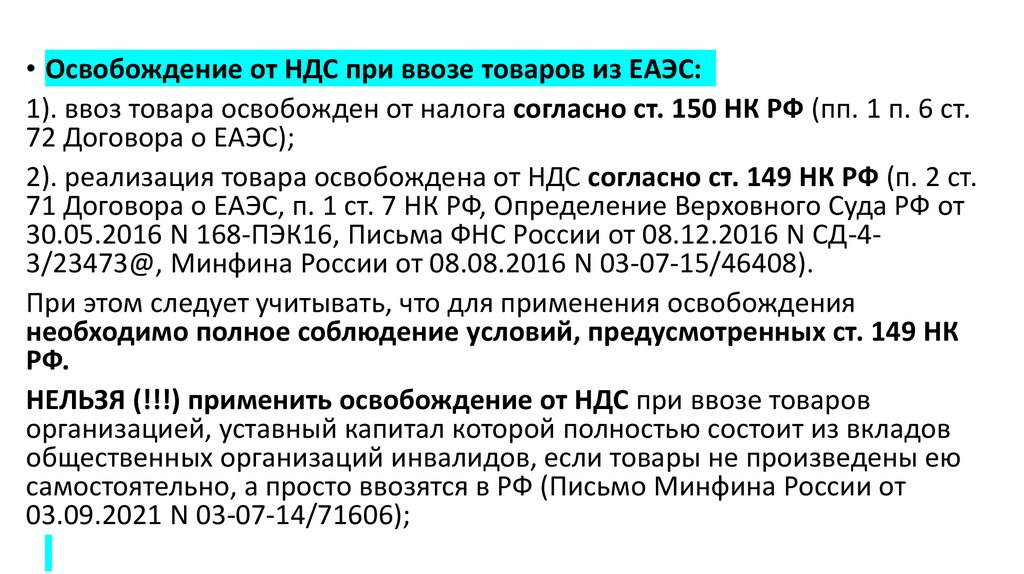 • Освобождение от НДС при ввозе товаров из ЕАЭС:

1). ввоз товара освобожден от налога согласно ст. 150 НК РФ (пп. 1 п. 6 ст. 72 Договора о ЕАЭС);

2). реализация товара освобождена от НДС согласно ст. 149 НК РФ (п. 2 ст. 71 Договора о ЕАЭС, п. 1 ст. 7 НК РФ, Определение Верховного Суда РФ от 30.05.2016 N 168-ПЭК16, Письма ФНС России от 08.12.2016 N СД-4-3/23473@, Минфина России от 08.08.2016 N 03-07-15/46408).

При этом следует учитывать, что для применения освобождения необходимо полное соблюдение условий, предусмотренных ст. 149 НК РФ.

НЕЛЬЗЯ (!!!) применить освобождение от НДС при ввозе товаров организацией, уставный капитал которой полностью состоит из вкладов общественных организаций инвалидов, если товары не произведены ею самостоятельно, а просто ввозятся в РФ (Письмо Минфина России от 03.09.2021 N 03-07-14/71606);